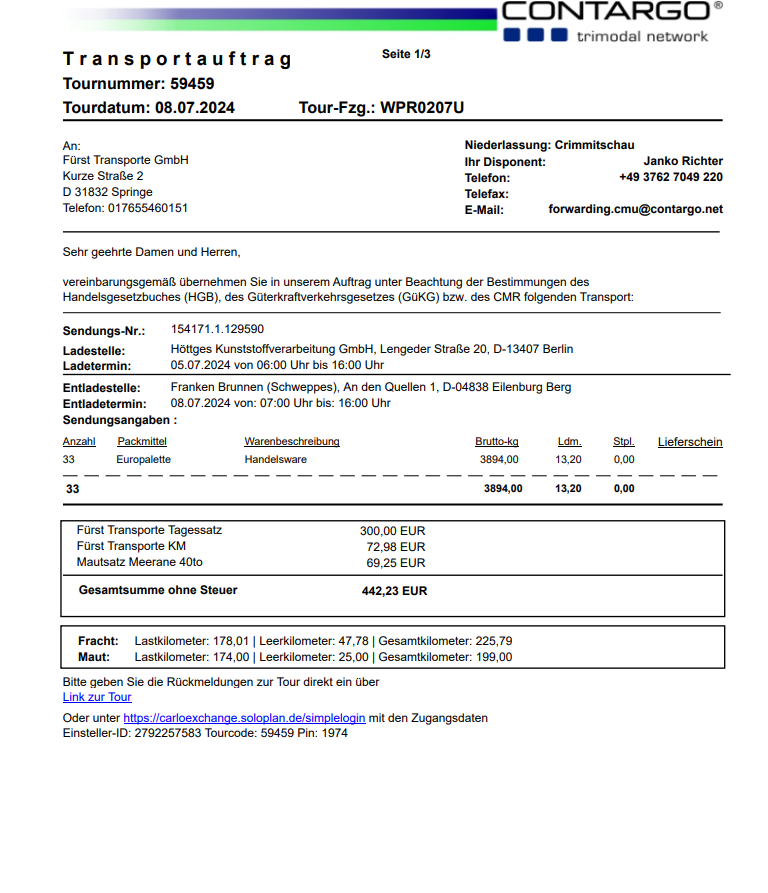 CONTARGO®
trimodal network

Transportauftrag
Seite 1/3
Tournummer: 59459
Tourdatum: 08.07.2024 Tour-Fzg.: WPR0207U

An:
Fürst Transporte GmbH
Kurze Straße 2
D 31832 Springe
Telefon: 017655460151

Niederlassung: Crimmitschau
Ihr Disponent: Janko Richter
Telefon: +49 3762 7049 220
Telefax:
E-Mail: forwarding.cmu@contargo.net

Sehr geehrte Damen und Herren,

vereinbarungsgemäß übernehmen Sie in unserem Auftrag unter Beachtung der Bestimmungen des Handelsgesetzbuches (HGB), des Güterkraftverkehrsgesetzes (GüKG) bzw. des CMR folgenden Transport:

Sendungs-Nr.: 154171.1.129590
Ladestelle: Höttges Kunststoffverarbeitung GmbH, Lengeder Straße 20, D-13407 Berlin
Ladetermin: 05.07.2024 von 06:00 Uhr bis 16:00 Uhr
Entladestelle: Franken Brunnen (Schweppes), An den Quellen 1, D-04838 Eilenburg Berg
Entladetermin: 08.07.2024 von: 07:00 Uhr bis: 16:00 Uhr
Sendungsangaben :

| Anzahl | Packmittel | Warenbeschreibung | Brutto-kg | Ldm. | Stpl. | Lieferschein |
|---|---|---|---|---|---|---|
| 33 | Europalette | Handelsware | 3894,00 | 13,20 | 0,00 | |
| 33 | | | 3894,00 | 13,20 | 0,00 | |

| | |
|---|---|
| Fürst Transporte Tagessatz | 300,00 EUR |
| Fürst Transporte KM | 72,98 EUR |
| Mautsatz Meerane 40to | 69,25 EUR |
| Gesamtsumme ohne Steuer | 442,23 EUR |

Fracht: Lastkilometer: 178,01 | Leerkilometer: 47,78 | Gesamtkilometer: 225,79
Maut: Lastkilometer: 174,00 | Leerkilometer: 25,00 | Gesamtkilometer: 199,00

Bitte geben Sie die Rückmeldungen zur Tour direkt ein über
Link zur Tour

Oder unter https://carloexchange.soloplan.de/simplelogin mit den Zugangsdaten
Einsteller-ID: 2792257583 Tourcode: 59459 Pin: 1974